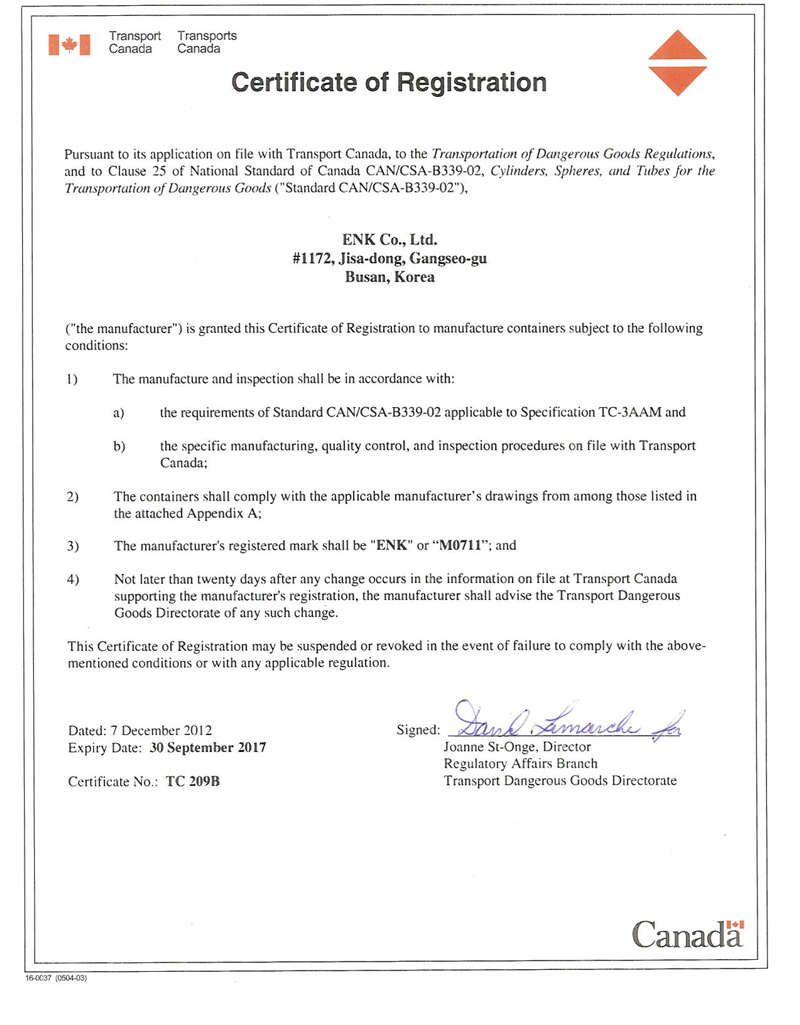 Transport Canada Transports Canada

Certificate of Registration

Pursuant to its application on file with Transport Canada, to the Transportation of Dangerous Goods Regulations, and to Clause 25 of National Standard of Canada CAN/CSA-B339-02, Cylinders, Spheres, and Tubes for the Transportation of Dangerous Goods ("Standard CAN/CSA-B339-02"),

ENK Co., Ltd.
#1172, Jisa-dong, Gangseo-gu
Busan, Korea

("the manufacturer") is granted this Certificate of Registration to manufacture containers subject to the following conditions:

1) The manufacture and inspection shall be in accordance with:

a) the requirements of Standard CAN/CSA-B339-02 applicable to Specification TC-3AAM and

b) the specific manufacturing, quality control, and inspection procedures on file with Transport Canada;

2) The containers shall comply with the applicable manufacturer's drawings from among those listed in the attached Appendix A;

3) The manufacturer's registered mark shall be "ENK" or "M0711"; and

4) Not later than twenty days after any change occurs in the information on file at Transport Canada supporting the manufacturer's registration, the manufacturer shall advise the Transport Dangerous Goods Directorate of any such change.

This Certificate of Registration may be suspended or revoked in the event of failure to comply with the above-mentioned conditions or with any applicable regulation.

Dated: 7 December 2012
Expiry Date: 30 September 2017

Certificate No.: TC 209B

Signed: David Lamarche for
Joanne St-Onge, Director
Regulatory Affairs Branch
Transport Dangerous Goods Directorate

Canada

16-0037 (0504-03)